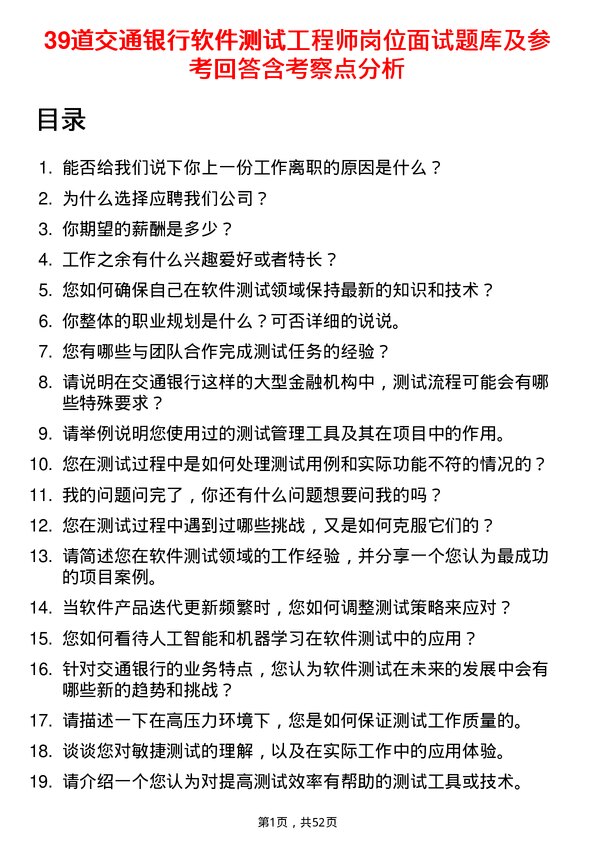 39道交通银行软件测试工程师岗位面试题库及参考回答含考察点分析

目录

1. 能否给我们说下你上一份工作离职的原因是什么？
2. 为什么选择应聘我们公司？
3. 你期望的薪酬是多少？
4. 工作之余有什么兴趣爱好或者特长？
5. 您如何确保自己在软件测试领域保持最新的知识和技术？
6. 你整体的职业规划是什么？可否详细的说说。
7. 您有哪些与团队合作完成测试任务的经验？
8. 请说明在交通银行这样的大型金融机构中，测试流程可能会有哪些特殊要求？
9. 请举例说明您使用过的测试管理工具及其在项目中的作用。
10. 您在测试过程中是如何处理测试用例和实际功能不符的情况的？
11. 我的问题问完了，你还有什么问题想要问我的吗？
12. 您在测试过程中遇到过哪些挑战，又是如何克服它们的？
13. 请简述您在软件测试领域的工作经验，并分享一个您认为最成功的项目案例。
14. 当软件产品迭代更新频繁时，您如何调整测试策略来应对？
15. 您如何看待人工智能和机器学习在软件测试中的应用？
16. 针对交通银行的业务特点，您认为软件测试在未来的发展中会有哪些新的趋势和挑战？
17. 请描述一下在高压力环境下，您是如何保证测试工作质量的。
18. 谈谈您对敏捷测试的理解，以及在实际工作中的应用体验。
19. 请介绍一个您认为对提高测试效率有帮助的测试工具或技术。

第1页，共52页